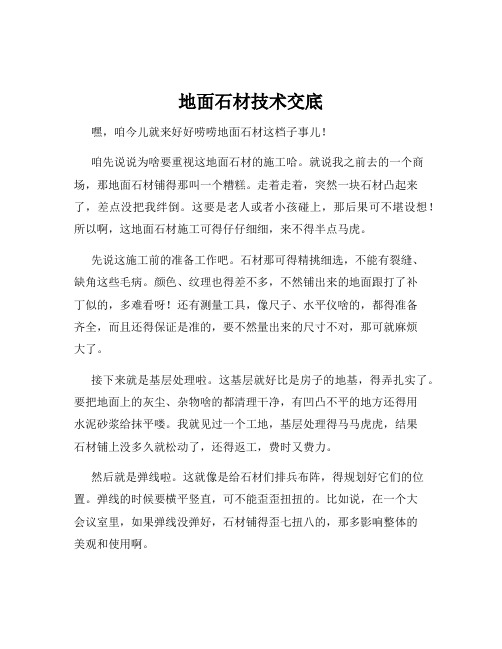 地面石材技术交底

嘿，咱今儿就来好好唠唠地面石材这档子事儿！

咱先说说为啥要重视这地面石材的施工哈。就说我之前去的一个商场，那地面石材铺得那叫一个糟糕。走着走着，突然一块石材凸起来了，差点没把我绊倒。这要是老人或者小孩碰上，那后果可不堪设想！所以啊，这地面石材施工可得仔仔细细，来不得半点马虎。

先说这施工前的准备工作吧。石材那可得精挑细选，不能有裂缝、缺角这些毛病。颜色、纹理也得差不多，不然铺出来的地面跟打了补丁似的，多难看呀！还有测量工具，像尺子、水平仪啥的，都得准备齐全，而且还得保证是准的，要不然量出来的尺寸不对，那可就麻烦大了。

接下来就是基层处理啦。这基层就好比是房子的地基，得弄扎实了。要把地面上的灰尘、杂物啥的都清理干净，有凹凸不平的地方还得用水泥砂浆给抹平喽。我就见过一个工地，基层处理得马马虎虎，结果石材铺上没多久就松动了，还得返工，费时又费力。

然后就是弹线啦。这就像是给石材们排兵布阵，得规划好它们的位置。弹线的时候要横平竖直，可不能歪歪扭扭的。比如说，在一个大会议室里，如果弹线没弹好，石材铺得歪七扭八的，那多影响整体的美观和使用啊。